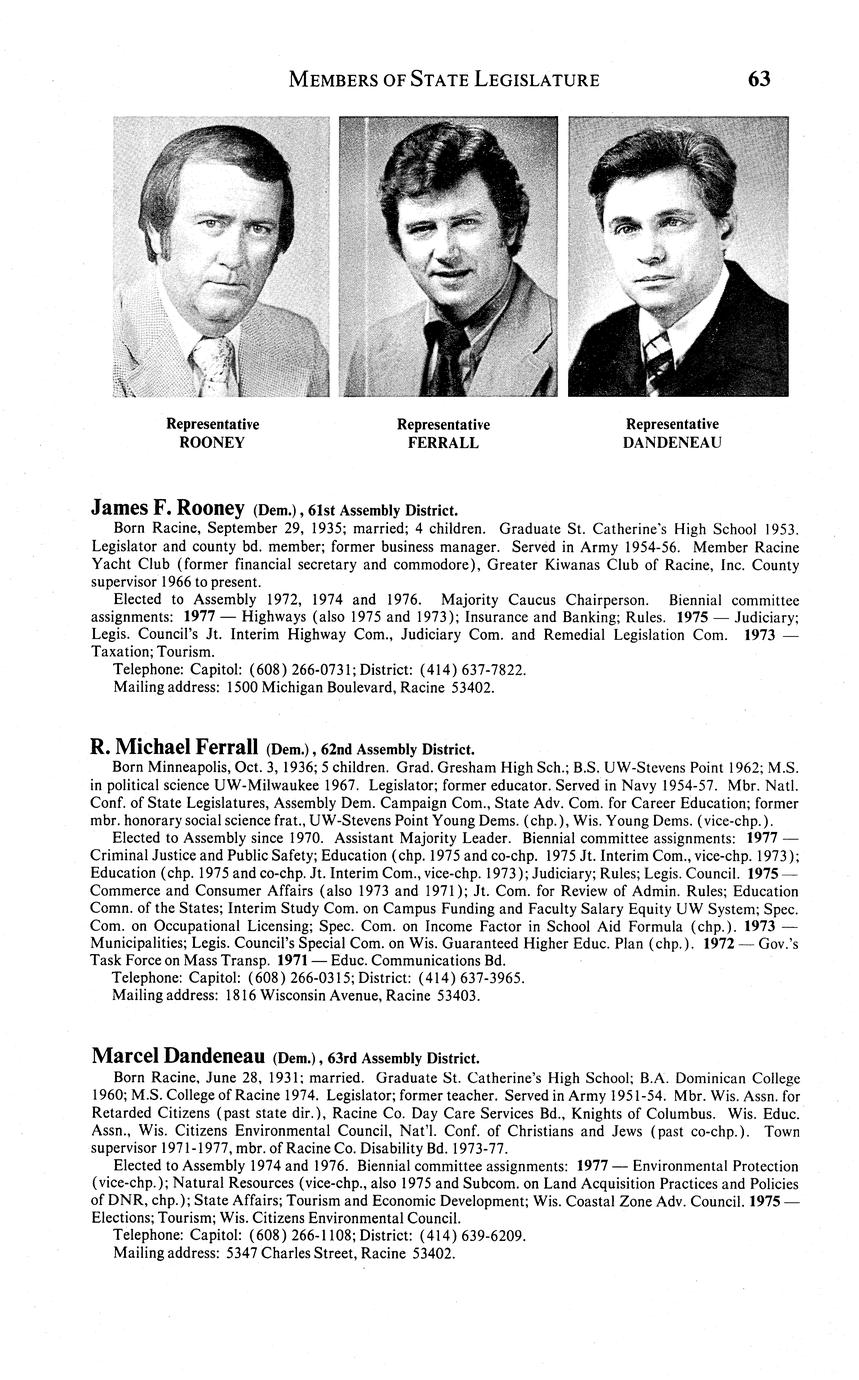 MEMBERS OF STATE LEGISLATURE 63

Representative
ROONEY

Representative
FERRALL

Representative
DANDENEAU

James F. Rooney (Dem.), 61st Assembly District.

Born Racine, September 29, 1935; married; 4 children. Graduate St. Catherine's High School 1953. Legislator and county bd. member; former business manager. Served in Army 1954-56. Member Racine Yacht Club (former financial secretary and commodore), Greater Kiwanas Club of Racine, Inc. County supervisor 1966 to present.

Elected to Assembly 1972, 1974 and 1976. Majority Caucus Chairperson. Biennial committee assignments: 1977 — Highways (also 1975 and 1973); Insurance and Banking; Rules. 1975 — Judiciary; Legis. Council's Jt. Interim Highway Com., Judiciary Com. and Remedial Legislation Com. 1973 — Taxation; Tourism.

Telephone: Capitol: (608) 266-0731; District: (414) 637-7822.

Mailing address: 1500 Michigan Boulevard, Racine 53402.

R. Michael Ferrall (Dem.), 62nd Assembly District.

Born Minneapolis, Oct. 3, 1936; 5 children. Grad. Gresham High Sch.; B.S. UW-Stevens Point 1962; M.S. in political science UW-Milwaukee 1967. Legislator; former educator. Served in Navy 1954-57. Mbr. Natl. Conf. of State Legislatures, Assembly Dem. Campaign Com., State Adv. Com. for Career Education; former mbr. honorary social science frat., UW-Stevens Point Young Dems. (chp.), Wis. Young Dems. (vice-chp.).

Elected to Assembly since 1970. Assistant Majority Leader. Biennial committee assignments: 1977 — Criminal Justice and Public Safety; Education (chp. 1975 and co-chp. 1975 Jt. Interim Com., vice-chp. 1973); Education (chp. 1975 and co-chp. Jt. Interim Com., vice-chp. 1973); Judiciary; Rules; Legis. Council. 1975 — Commerce and Consumer Affairs (also 1973 and 1971); Jt. Com. for Review of Admin. Rules; Education Comn. of the States; Interim Study Com. on Campus Funding and Faculty Salary Equity UW System; Spec. Com. on Occupational Licensing; Spec. Com. on Income Factor in School Aid Formula (chp.). 1973 — Municipalities; Legis. Council's Special Com. on Wis. Guaranteed Higher Educ. Plan (chp.). 1972 — Gov.'s Task Force on Mass Transp. 1971 — Educ. Communications Bd.

Telephone: Capitol: (608) 266-0315; District: (414) 637-3965.

Mailing address: 1816 Wisconsin Avenue, Racine 53403.

Marcel Dandeneau (Dem.), 63rd Assembly District.

Born Racine, June 28, 1931; married. Graduate St. Catherine's High School; B.A. Dominican College 1960; M.S. College of Racine 1974. Legislator; former teacher. Served in Army 1951-54. Mbr. Wis. Assn. for Retarded Citizens (past state dir.), Racine Co. Day Care Services Bd., Knights of Columbus. Wis. Educ. Assn., Wis. Citizens Environmental Council, Nat'l. Conf. of Christians and Jews (past co-chp.). Town supervisor 1971-1977, mbr. of Racine Co. Disability Bd. 1973-77.

Elected to Assembly 1974 and 1976. Biennial committee assignments: 1977 — Environmental Protection (vice-chp.); Natural Resources (vice-chp., also 1975 and Subcom. on Land Acquisition Practices and Policies of DNR, chp.); State Affairs; Tourism and Economic Development; Wis. Coastal Zone Adv. Council. 1975 — Elections; Tourism; Wis. Citizens Environmental Council.

Telephone: Capitol: (608) 266-1108; District: (414) 639-6209.

Mailing address: 5347 Charles Street, Racine 53402.